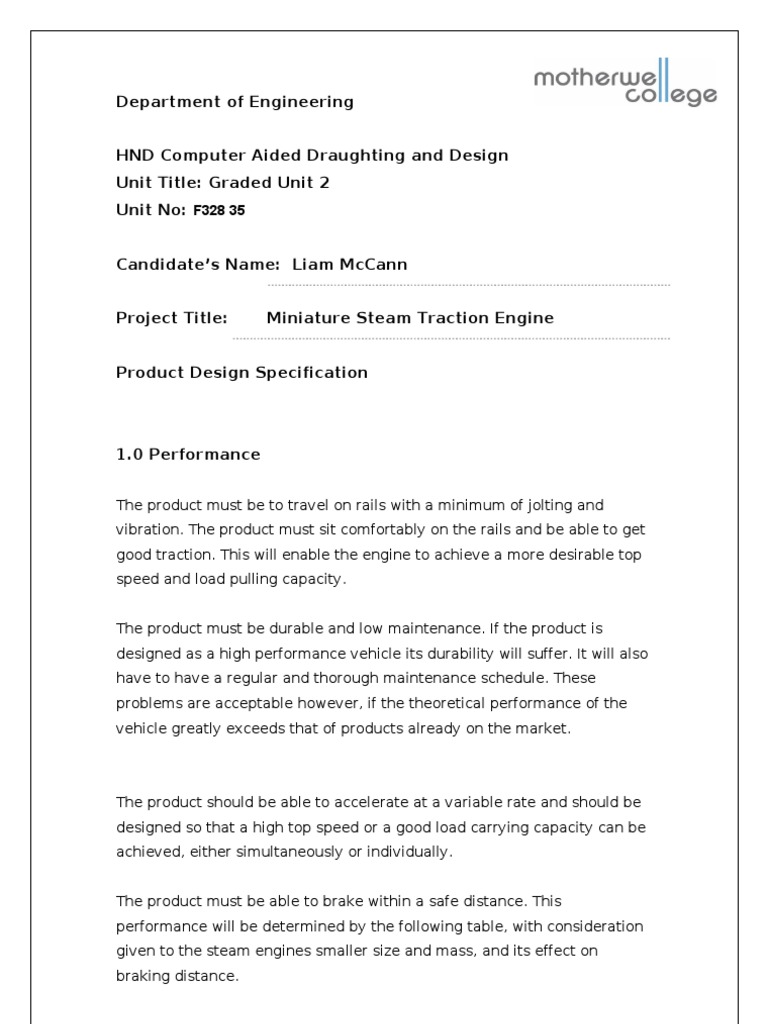 motherwell college

Department of Engineering

HND Computer Aided Draughting and Design
Unit Title: Graded Unit 2
Unit No: F328 35

Candidate's Name: Liam McCann

Project Title: Miniature Steam Traction Engine

Product Design Specification

1.0 Performance

The product must be to travel on rails with a minimum of jolting and vibration. The product must sit comfortably on the rails and be able to get good traction. This will enable the engine to achieve a more desirable top speed and load pulling capacity.

The product must be durable and low maintenance. If the product is designed as a high performance vehicle its durability will suffer. It will also have to have a regular and thorough maintenance schedule. These problems are acceptable however, if the theoretical performance of the vehicle greatly exceeds that of products already on the market.

The product should be able to accelerate at a variable rate and should be designed so that a high top speed or a good load carrying capacity can be achieved, either simultaneously or individually.

The product must be able to brake within a safe distance. This performance will be determined by the following table, with consideration given to the steam engines smaller size and mass, and its effect on braking distance.